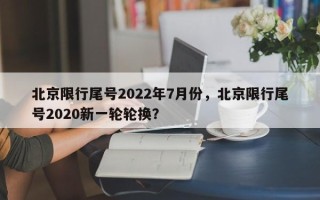 北京限行尾号2022年7月份，北京限行尾号2020新一轮轮换？